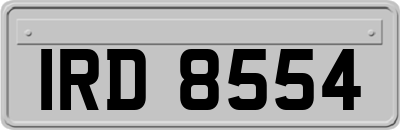 IRD 8554